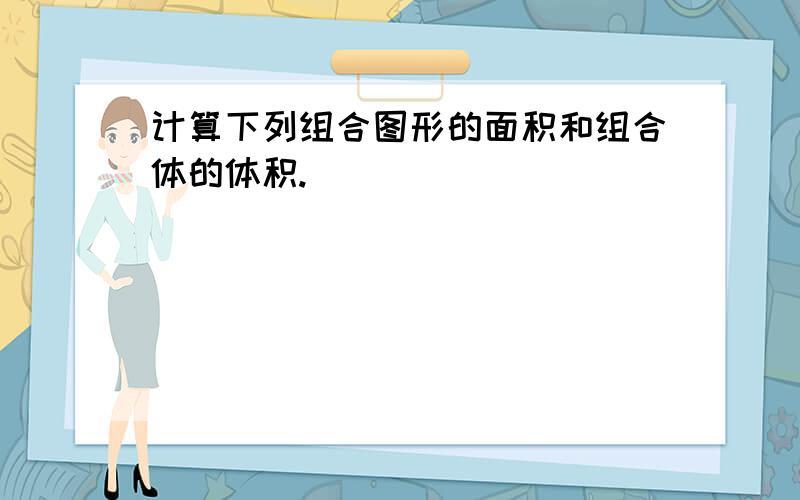 计算下列组合图形的面积和组合体的体积.